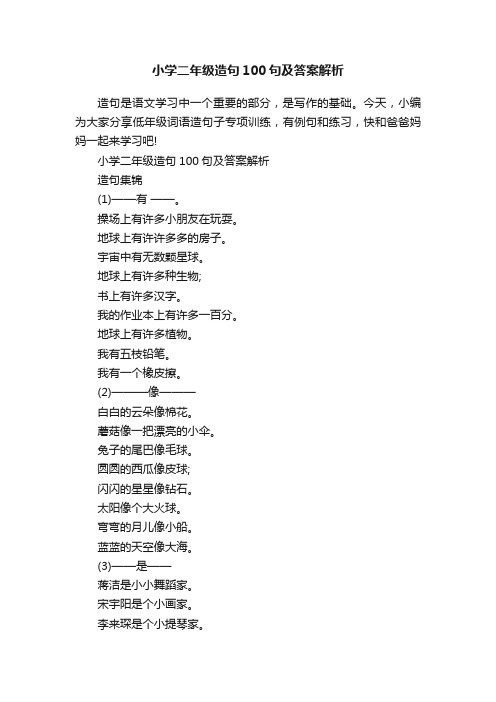 小学二年级造句100句及答案解析

造句是语文学习中一个重要的部分，是写作的基础。今天，小编为大家分享低年级词语造句子专项训练，有例句和练习，快和爸爸妈妈一起来学习吧!

小学二年级造句100句及答案解析

造句集锦

(1)——有 ——。

操场上有许多小朋友在玩耍。

地球上有许许多多的房子。

宇宙中有无数颗星球。

地球上有许多种生物;

书上有许多汉字。

我的作业本上有许多一百分。

地球上有许多植物。

我有五枝铅笔。

我有一个橡皮擦。

(2)———像———

白白的云朵像棉花。

蘑菇像一把漂亮的小伞。

兔子的尾巴像毛球。

圆圆的西瓜像皮球;

闪闪的星星像钻石。

太阳像个大火球。

弯弯的月儿像小船。

蓝蓝的天空像大海。

(3)——是——

蒋洁是小小舞蹈家。

宋宇阳是个小画家。

李来琛是个小提琴家。